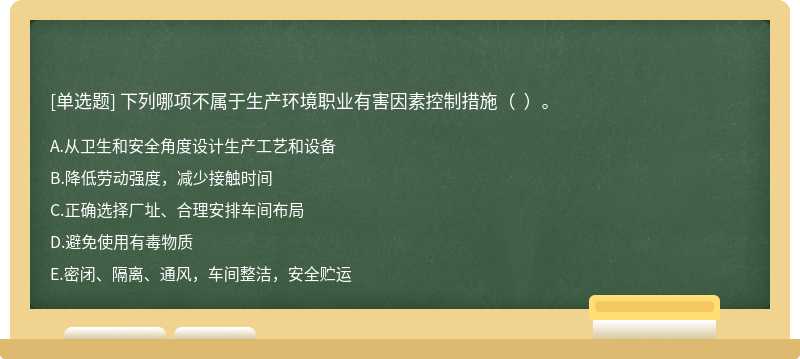 [单选题] 下列哪项不属于生产环境职业有害因素控制措施（ ）。

A.从卫生和安全角度设计生产工艺和设备

B.降低劳动强度，减少接触时间

C.正确选择厂址、合理安排车间布局

D.避免使用有毒物质

E.密闭、隔离、通风，车间整洁，安全贮运